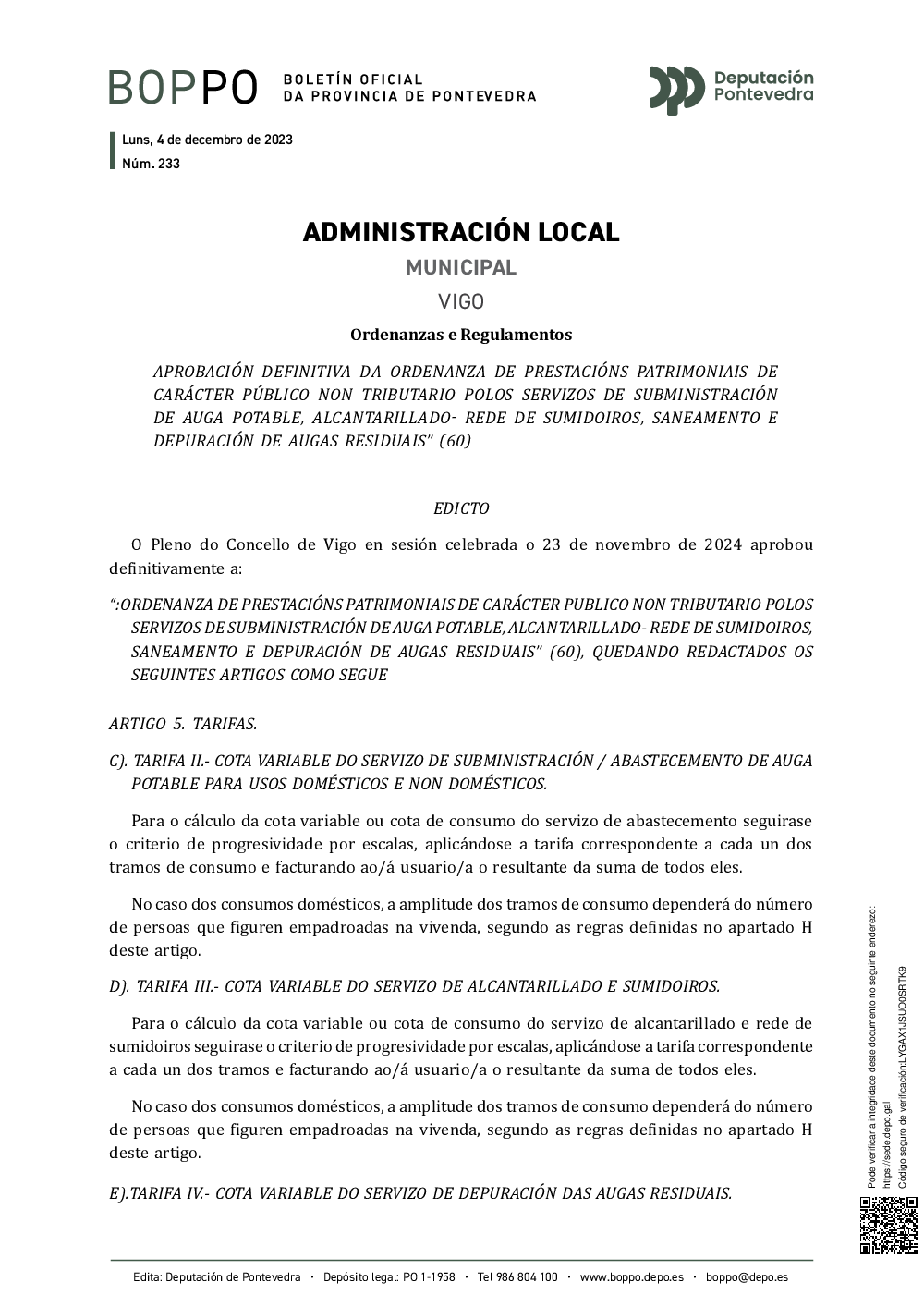 BOPPO BOLETÍN OFICIAL DA PROVINCIA DE PONTEVEDRA

Deputación Pontevedra

Luns, 4 de decembro de 2023
Núm. 233

ADMINISTRACIÓN LOCAL

MUNICIPAL

VIGO

Ordenanzas e Regulamentos

APROBACIÓN DEFINITIVA DA ORDENANZA DE PRESTACIÓNS PATRIMONIAIS DE CARÁCTER PÚBLICO NON TRIBUTARIO POLOS SERVIZOS DE SUBMINISTRACIÓN DE AUGA POTABLE, ALCANTARILLADO- REDE DE SUMIDOIROS, SANEAMENTO E DEPURACIÓN DE AUGAS RESIDUAIS" (60)

EDICTO

O Pleno do Concello de Vigo en sesión celebrada o 23 de novembro de 2024 aprobou definitivamente a:

":ORDENANZA DE PRESTACIÓNS PATRIMONIAIS DE CARÁCTER PUBLICO NON TRIBUTARIO POLOS SERVIZOS DE SUBMINISTRACIÓN DE AUGA POTABLE, ALCANTARILLADO- REDE DE SUMIDOIROS, SANEAMENTO E DEPURACIÓN DE AUGAS RESIDUAIS" (60), QUEDANDO REDACTADOS OS SEGUINTES ARTIGOS COMO SEGUE

ARTIGO 5. TARIFAS.

C). TARIFA II.- COTA VARIABLE DO SERVIZO DE SUBMINISTRACIÓN / ABASTECEMENTO DE AUGA POTABLE PARA USOS DOMÉSTICOS E NON DOMÉSTICOS.

Para o cálculo da cota variable ou cota de consumo do servizo de abastecemento seguirase o criterio de progresividade por escalas, aplicándose a tarifa correspondente a cada un dos tramos de consumo e facturando ao/á usuario/a o resultante da suma de todos eles.

No caso dos consumos domésticos, a amplitude dos tramos de consumo dependerá do número de persoas que figuren empadroadas na vivenda, segundo as regras definidas no apartado H deste artigo.

D). TARIFA III.- COTA VARIABLE DO SERVIZO DE ALCANTARILLADO E SUMIDOIROS.

Para o cálculo da cota variable ou cota de consumo do servizo de alcantarillado e rede de sumidoiros seguirase o criterio de progresividade por escalas, aplicándose a tarifa correspondente a cada un dos tramos e facturando ao/á usuario/a o resultante da suma de todos eles.

No caso dos consumos domésticos, a amplitude dos tramos de consumo dependerá do número de persoas que figuren empadroadas na vivenda, segundo as regras definidas no apartado H deste artigo.

E).TARIFA IV.- COTA VARIABLE DO SERVIZO DE DEPURACIÓN DAS AUGAS RESIDUAIS.

Pode verificar a integridade deste documento no seguinte enderezo: https://sede.depo.gal
Código seguro de verificación:LYGAX1JSUO0SRTK9

Edita: Deputación de Pontevedra · Depósito legal: PO 1-1958 · Tel 986 804 100 · www.boppo.depo.es · boppo@depo.es